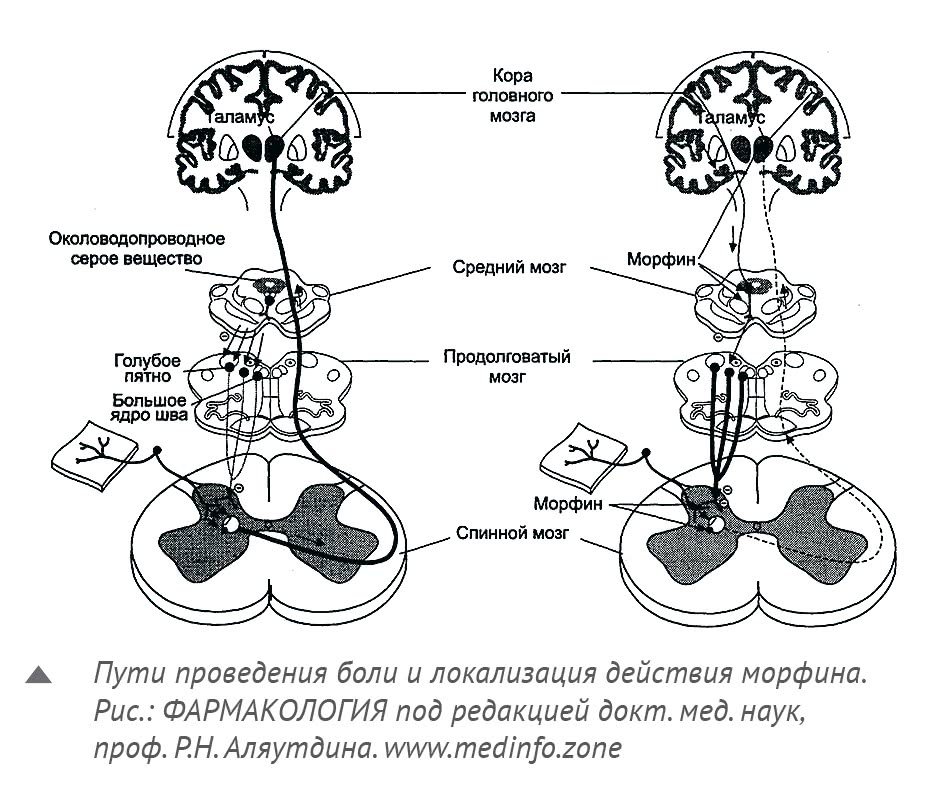 Таламус

Кора головного мозга

Таламус

Околоводопроводное серое вещество

Средний мозг

Морфин

Голубое пятно

Продолговатый мозг

Большое ядро шва

Морфин

Спинной мозг

Пути проведения боли и локализация действия морфина. Рис.: ФАРМАКОЛОГИЯ под редакцией докт. мед. наук, проф. Р.Н. Аляутдина. www.medinfo.zone